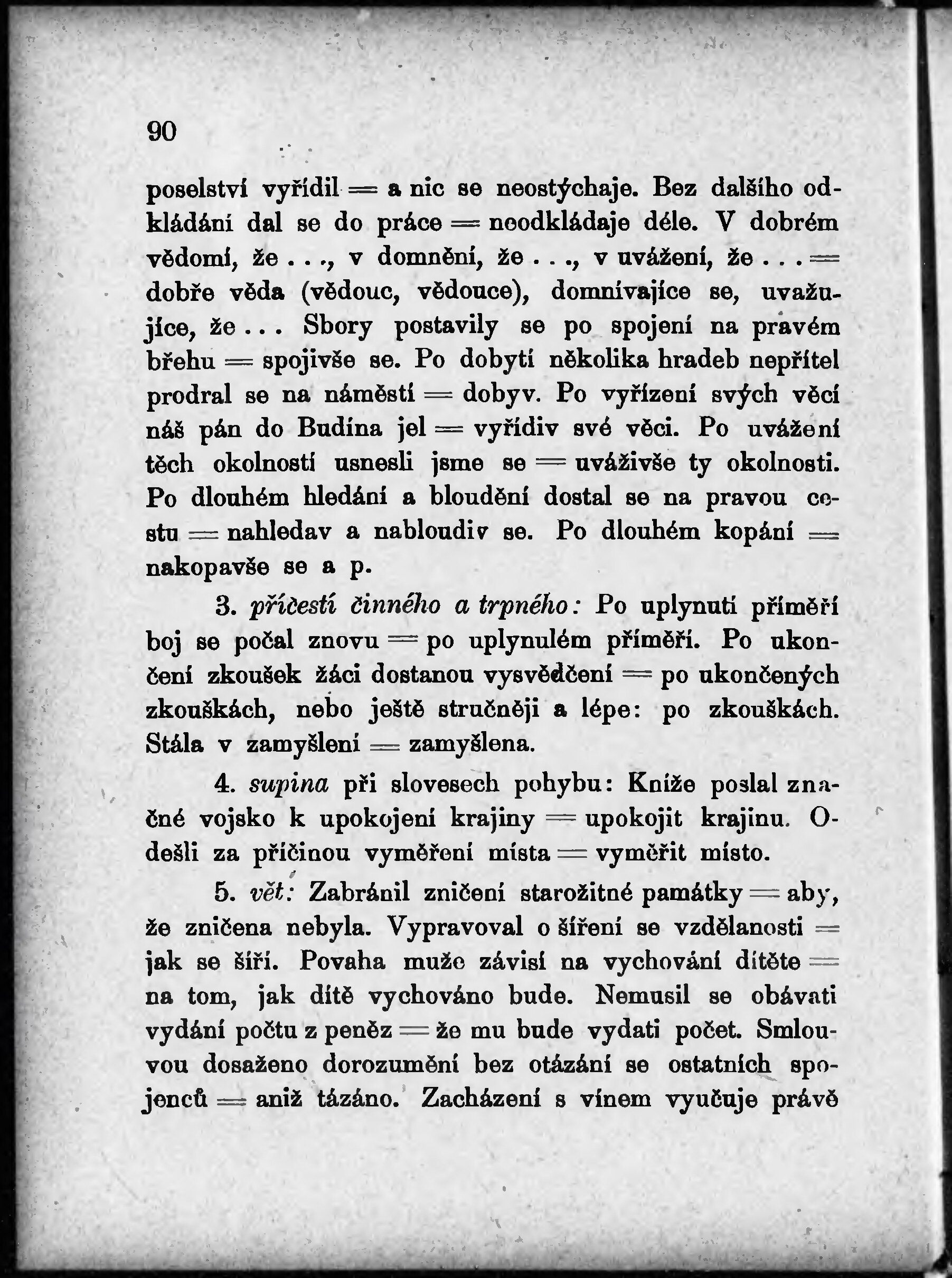 90

poselství vyřídil = a nic se neostýchaje. Bez dalšího odkládání dal se do práce = neodkládaje déle. V dobrém vědomí, že . . ., v domnění, že . . ., v uvážení, že . . . = dobře věda (vědouc, vědouce), domnívajíce se, uvažujíce, že . . . Sbory postavily se po spojení na pravém břehu = spojivše se. Po dobytí několika hradeb nepřítel prodral se na náměstí = dobyv. Po vyřízení svých věcí náš pán do Budína jel = vyřídiv své věci. Po uvážení těch okolností usnesli jsme se = uváživše ty okolnosti. Po dlouhém hledání a bloudění dostal se na pravou cestu = nahledav a nabloudiv se. Po dlouhém kopání = nakopavše se a p.

3. příčestí činného a trpného: Po uplynutí příměří boj se počal znovu = po uplynulém příměří. Po ukončení zkoušek žáci dostanou vysvědčení = po ukončených zkouškách, nebo ještě stručněji a lépe: po zkouškách. Stála v zamyšlení = zamyšlena.

4. supina při slovesech pohybu: Kníže poslal značné vojsko k upokojení krajiny = upokojit krajinu. Odešli za příčinou vyměření místa = vyměřit místo.

5. vět: Zabránil zničení starožitné památky = aby, že zničena nebyla. Vypravoval o šíření se vzdělanosti = jak se šíří. Povaha muže závisí na vychování dítěte = na tom, jak dítě vychováno bude. Nemusil se obávati vydání počtu z peněz = že mu bude vydati počet. Smlouvou dosaženo dorozumění bez otázání se ostatních spojenců = aniž tázáno. Zacházení s vínem vyučuje právě